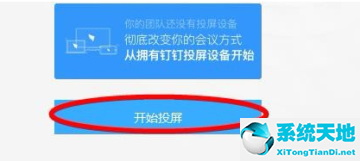 你的团队还没有投屏设备
彻底改变你的会议方式
从拥有钉钉投屏设备开始

开始投屏

系统天地
XiTongTianDi.net